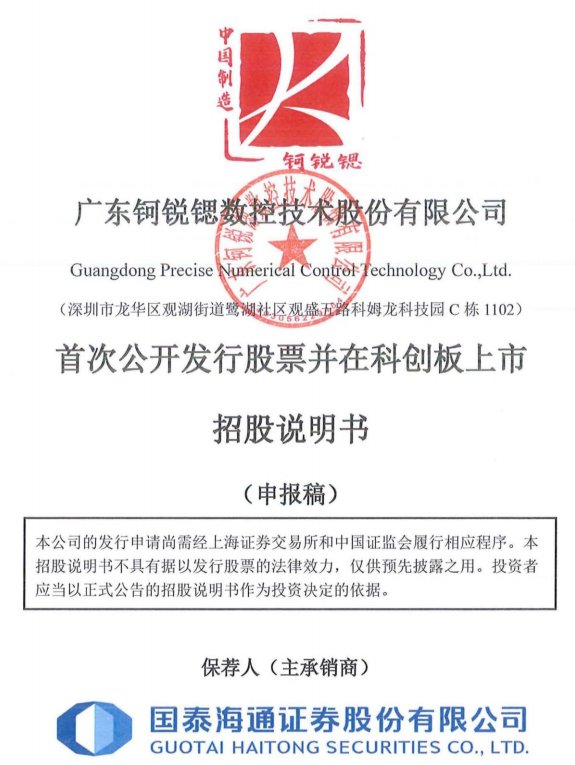 中国制造

钶锐锶

广东钶锐锶数控技术股份有限公司

Guangdong Precise Numerical Control Technology Co.,Ltd.

（深圳市龙华区观湖街道鹭湖社区观盛五路科姆龙科技园 C 栋 1102）

首次公开发行股票并在科创板上市

招股说明书

（申报稿）

本公司的发行申请尚需经上海证券交易所和中国证监会履行相应程序。本招股说明书不具有据以发行股票的法律效力，仅供预先披露之用。投资者应当以正式公告的招股说明书作为投资决定的依据。

保荐人（主承销商）

国泰海通证券股份有限公司
GUOTAI HAITONG SECURITIES CO., LTD.